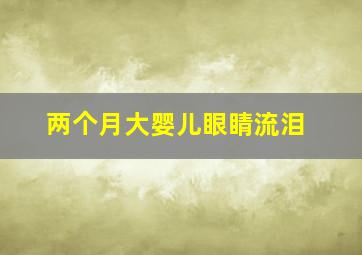 两个月大婴儿眼睛流泪